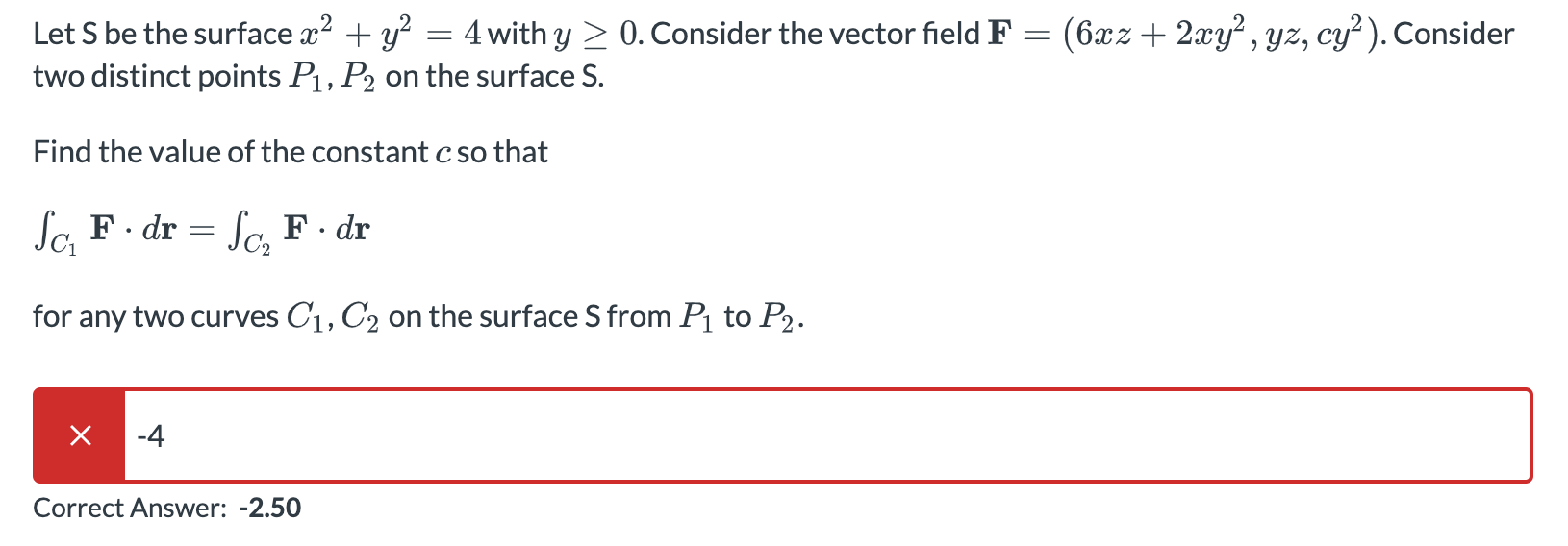 Let S be the surface $x^2 + y^2 = 4$ with $y \geq 0$. Consider the vector field $\mathbf{F} = (6xz + 2xy^2, yz, cy^2)$. Consider two distinct points $P_1, P_2$ on the surface S.

Find the value of the constant $c$ so that

$\int_{C_1} \mathbf{F} \cdot d\mathbf{r} = \int_{C_2} \mathbf{F} \cdot d\mathbf{r}$

for any two curves $C_1, C_2$ on the surface S from $P_1$ to $P_2$.

×

-4

Correct Answer: -2.50